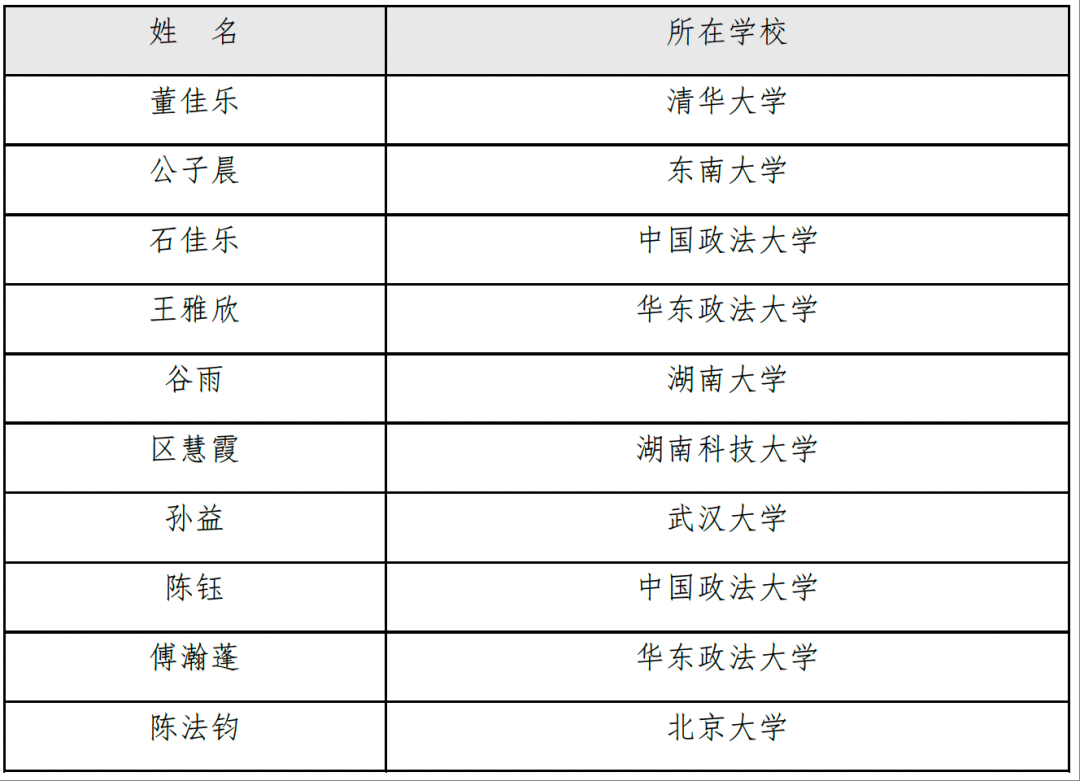 | 姓　名 | 所在学校 |
|---|---|
| 董佳乐 | 清华大学 |
| 公子晨 | 东南大学 |
| 石佳乐 | 中国政法大学 |
| 王雅欣 | 华东政法大学 |
| 谷雨 | 湖南大学 |
| 区慧霞 | 湖南科技大学 |
| 孙益 | 武汉大学 |
| 陈钰 | 中国政法大学 |
| 傅瀚蓬 | 华东政法大学 |
| 陈法钧 | 北京大学 |